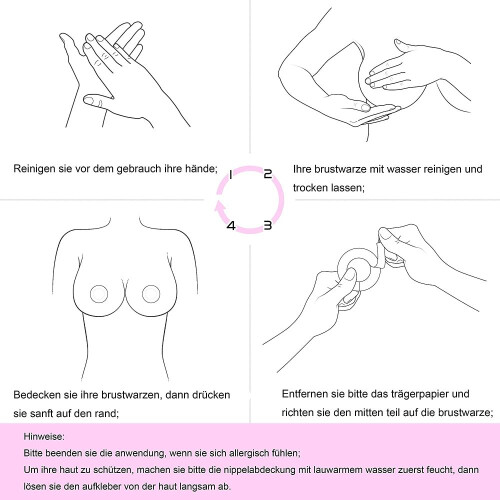 Reinigen sie vor dem gebrauch ihre hände;

1

2

Ihre brustwarze mit wasser reinigen und trocken lassen;

4

3

Bedecken sie ihre brustwarzen, dann drücken sie sanft auf den rand;

Entfernen sie bitte das trägerpapier und richten sie den mitten teil auf die brustwarze;

Hinweise:
Bitte beenden sie die anwendung, wenn sie sich allergisch fühlen;
Um ihre haut zu schützen, machen sie bitte die nippelabdeckung mit lauwarmem wasser zuerst feucht, dann lösen sie den aufkleber von der haut langsam ab.